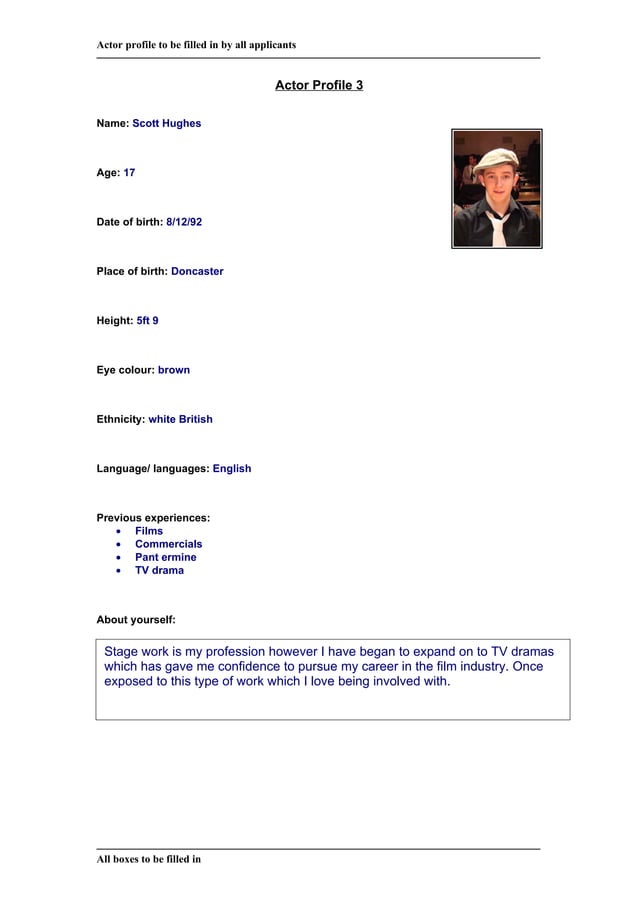 Actor profile to be filled in by all applicants

Actor Profile 3

Name: Scott Hughes

Age: 17

Date of birth: 8/12/92

Place of birth: Doncaster

Height: 5ft 9

Eye colour: brown

Ethnicity: white British

Language/ languages: English

Previous experiences:
- Films
- Commercials
- Pant ermine
- TV drama

About yourself:

Stage work is my profession however I have began to expand on to TV dramas which has gave me confidence to pursue my career in the film industry. Once exposed to this type of work which I love being involved with.

All boxes to be filled in